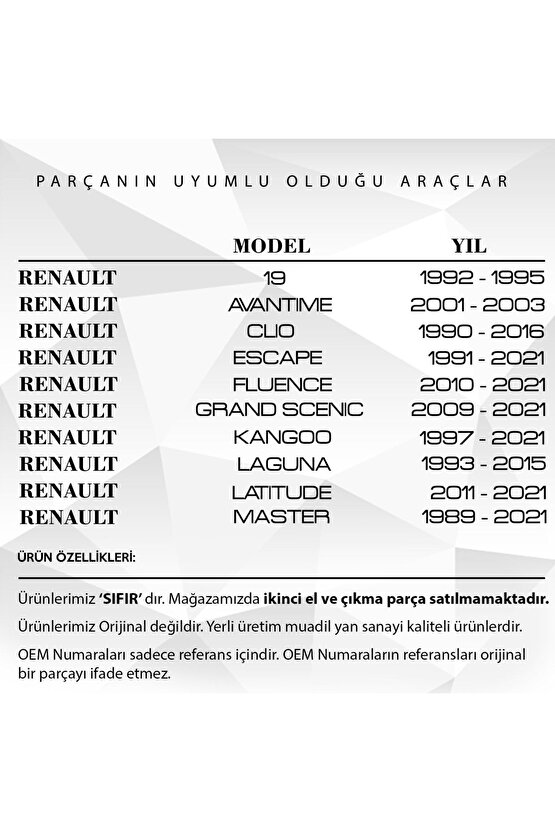 PARÇANIN UYUMLU OLDUĞU ARAÇLAR

| | MODEL | YIL |
|---|---|---|
| RENAULT | 19 | 1992 - 1995 |
| RENAULT | AVANTIME | 2001 - 2003 |
| RENAULT | CLIO | 1990 - 2016 |
| RENAULT | ESCAPE | 1991 - 2021 |
| RENAULT | FLUENCE | 2010 - 2021 |
| RENAULT | GRAND SCENIC | 2009 - 2021 |
| RENAULT | KANGOO | 1997 - 2021 |
| RENAULT | LAGUNA | 1993 - 2015 |
| RENAULT | LATITUDE | 2011 - 2021 |
| RENAULT | MASTER | 1989 - 2021 |

ÜRÜN ÖZELLİKLERİ:

Ürünlerimiz 'SIFIR' dır. Mağazamızda ikinci el ve çıkma parça satılmamaktadır.

Ürünlerimiz Orijinal değildir. Yerli üretim muadil yan sanayi kaliteli ürünlerdir.

OEM Numaraları sadece referans içindir. OEM Numaraların referansları orijinal bir parçayı ifade etmez.